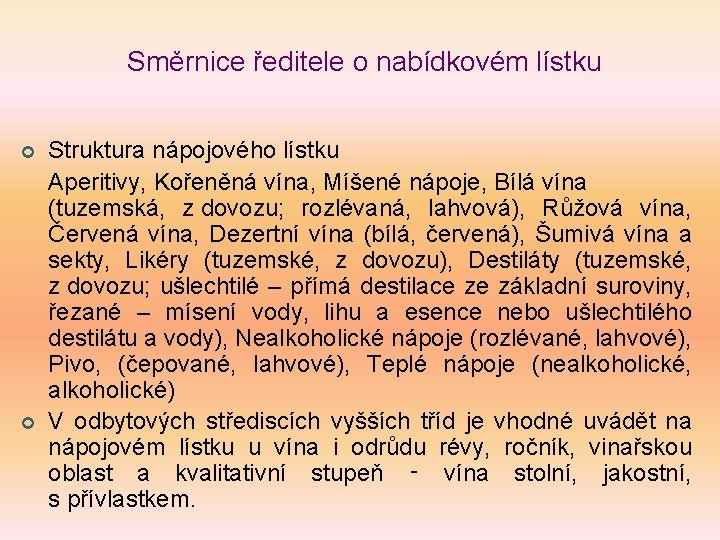 Směrnice ředitele o nabídkovém lístku

• Struktura nápojového lístku

Aperitivy, Kořeněná vína, Míšené nápoje, Bílá vína (tuzemská, z dovozu; rozlévaná, lahvová), Růžová vína, Červená vína, Dezertní vína (bílá, červená), Šumivá vína a sekty, Likéry (tuzemské, z dovozu), Destiláty (tuzemské, z dovozu; ušlechtilé – přímá destilace ze základní suroviny, řezané – mísení vody, lihu a esence nebo ušlechtilého destilátu a vody), Nealkoholické nápoje (rozlévané, lahvové), Pivo, (čepované, lahvové), Teplé nápoje (nealkoholické, alkoholické)

• V odbytových střediscích vyšších tříd je vhodné uvádět na nápojovém lístku u vína i odrůdu révy, ročník, vinařskou oblast a kvalitativní stupeň - vína stolní, jakostní, s přívlastkem.